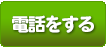 電話をする